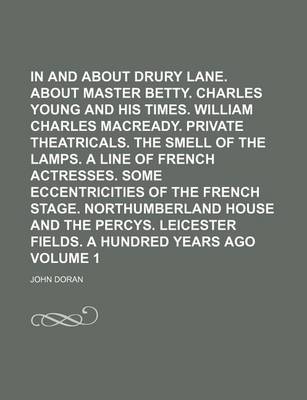 IN AND ABOUT DRURY LANE. ABOUT MASTER BETTY. CHARLES YOUNG AND HIS TIMES. WILLIAM CHARLES MACREADY. PRIVATE THEATRICALS. THE SMELL OF THE LAMPS. A LINE OF FRENCH ACTRESSES. SOME ECCENTRICITIES OF THE FRENCH STAGE. NORTHUMBERLAND HOUSE AND THE PERCYS. LEICESTER FIELDS. A HUNDRED YEARS AGO VOLUME 1

JOHN DORAN